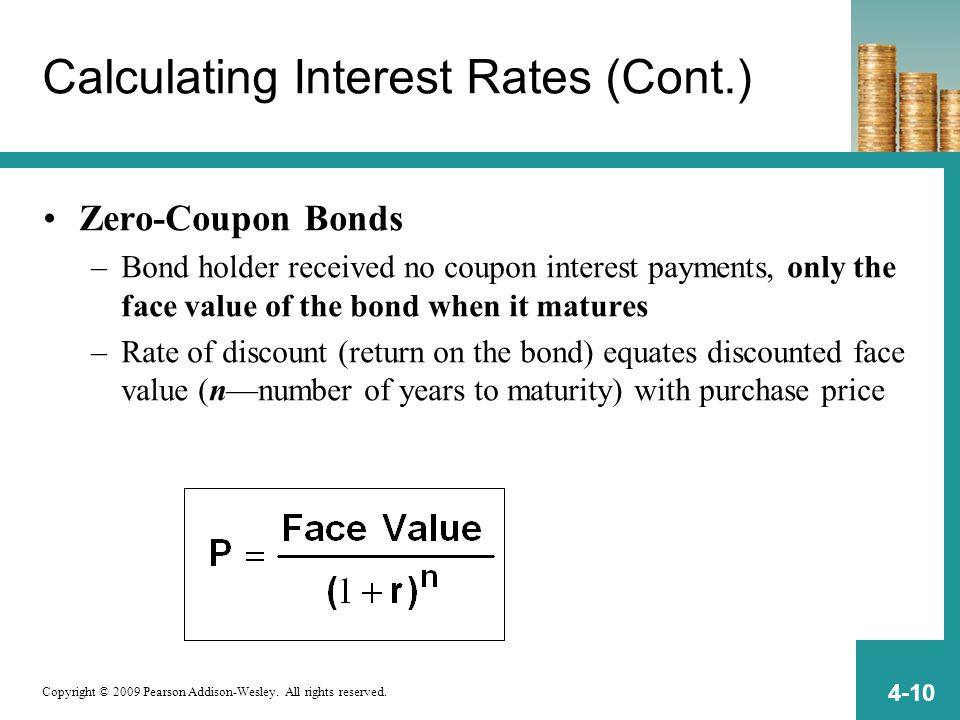 Calculating Interest Rates (Cont.)

• Zero-Coupon Bonds

– Bond holder received no coupon interest payments, only the face value of the bond when it matures

– Rate of discount (return on the bond) equates discounted face value (n—number of years to maturity) with purchase price

$P = \frac{\text{Face Value}}{(1+r)^n}$

Copyright © 2009 Pearson Addison-Wesley. All rights reserved.

4-10